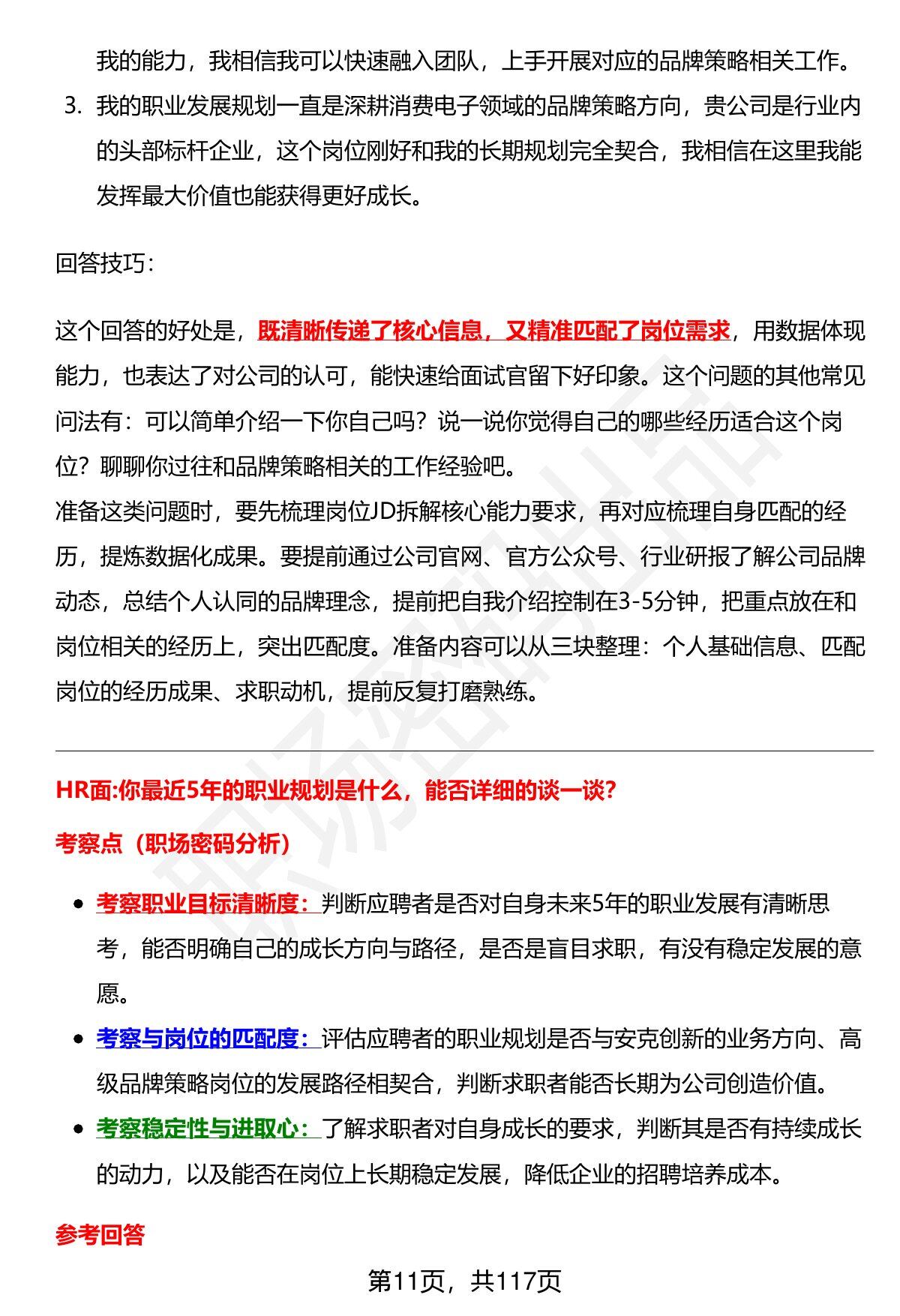 我的能力，我相信我可以快速融入团队，上手开展对应的品牌策略相关工作。

3. 我的职业发展规划一直是深耕消费电子领域的品牌策略方向，贵公司是行业内的头部标杆企业，这个岗位刚好和我的长期规划完全契合，我相信在这里我能发挥最大价值也能获得更好成长。

回答技巧：

这个回答的好处是，既清晰传递了核心信息，又精准匹配了岗位需求，用数据体现能力，也表达了对公司的认可，能快速给面试官留下好印象。这个问题的其他常见问法有：可以简单介绍一下你自己吗？说一说你觉得自己的哪些经历适合这个岗位？聊聊你过往和品牌策略相关的工作经验吧。
准备这类问题时，要先梳理岗位JD拆解核心能力要求，再对应梳理自身匹配的经历，提炼数据化成果。要提前通过公司官网、官方公众号、行业研报了解公司品牌动态，总结个人认同的品牌理念，提前把自我介绍控制在3-5分钟，把重点放在和岗位相关的经历上，突出匹配度。准备内容可以从三块整理：个人基础信息、匹配岗位的经历成果、求职动机，提前反复打磨熟练。

HR面:你最近5年的职业规划是什么，能否详细的谈一谈？

考察点（职场密码分析）

• 考察职业目标清晰度：判断应聘者是否对自身未来5年的职业发展有清晰思考，能否明确自己的成长方向与路径，是否是盲目求职，有没有稳定发展的意愿。
• 考察与岗位的匹配度：评估应聘者的职业规划是否与安克创新的业务方向、高级品牌策略岗位的发展路径相契合，判断求职者能否长期为公司创造价值。
• 考察稳定性与进取心：了解求职者对自身成长的要求，判断其是否有持续成长的动力，以及能否在岗位上长期稳定发展，降低企业的招聘培养成本。

参考回答

第11页，共117页

职场密码出品